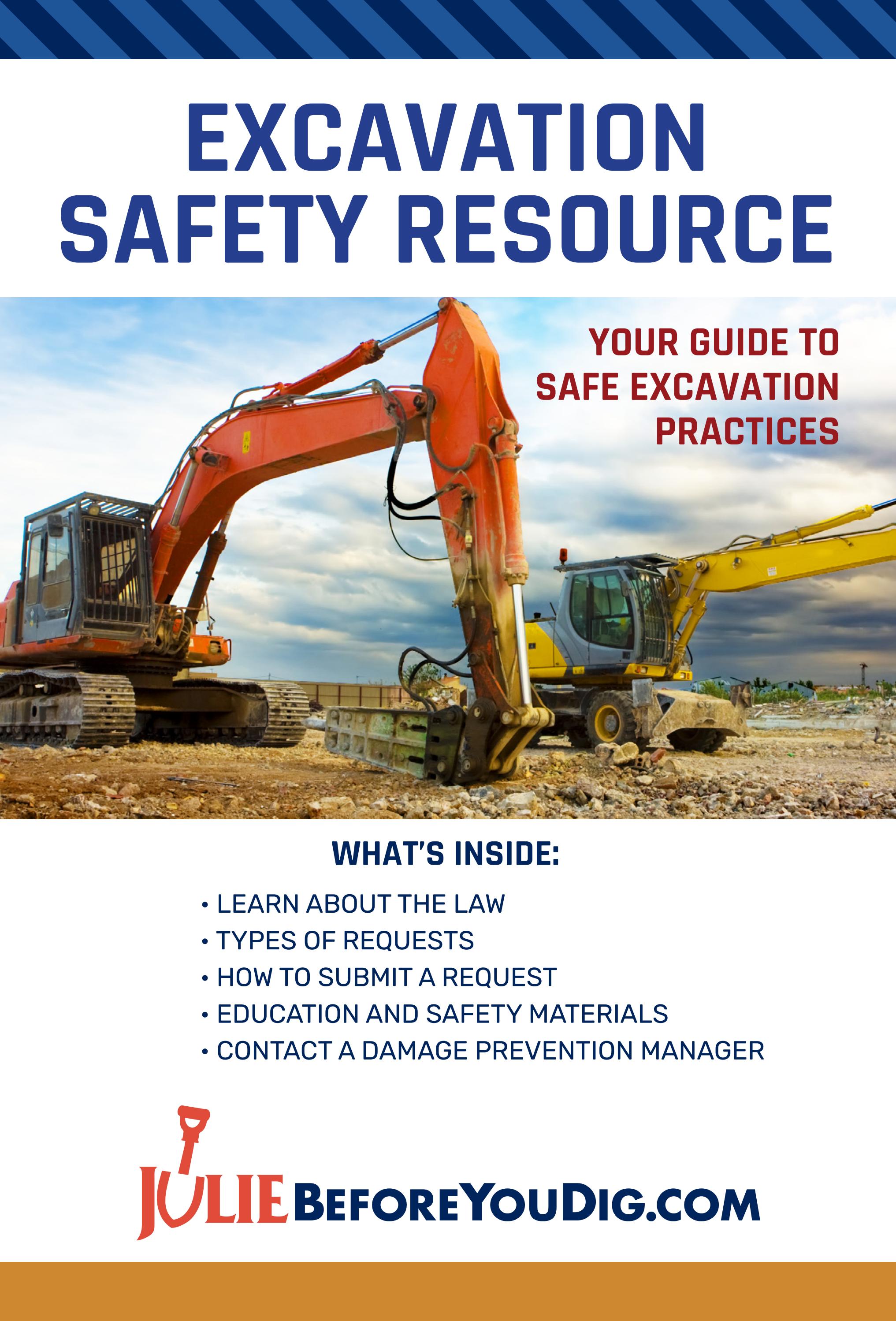 EXCAVATION SAFETY RESOURCE

YOUR GUIDE TO SAFE EXCAVATION PRACTICES

WHAT'S INSIDE:

• LEARN ABOUT THE LAW
• TYPES OF REQUESTS
• HOW TO SUBMIT A REQUEST
• EDUCATION AND SAFETY MATERIALS
• CONTACT A DAMAGE PREVENTION MANAGER

JULIEBEFOREYOUDIG.COM